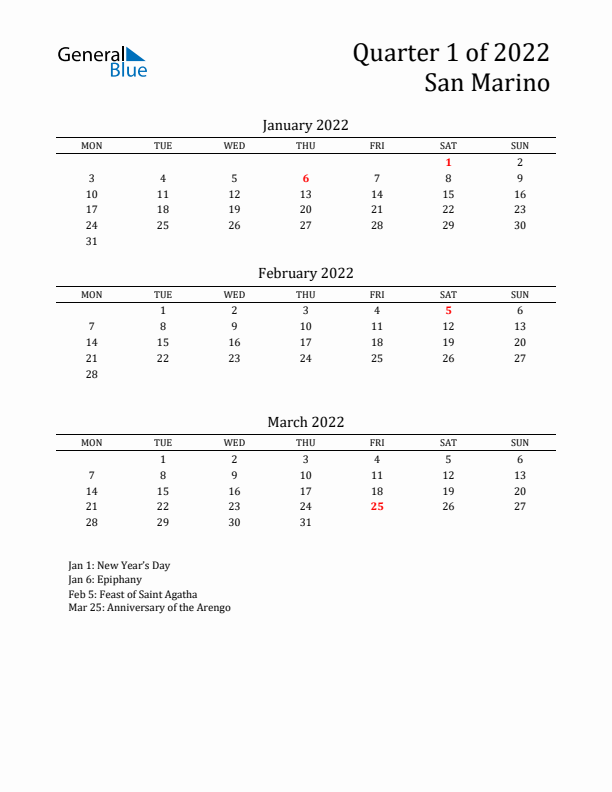 General Blue

Quarter 1 of 2022
San Marino

January 2022

| MON | TUE | WED | THU | FRI | SAT | SUN |
|---|---|---|---|---|---|---|
| | | | | | 1 | 2 |
| 3 | 4 | 5 | 6 | 7 | 8 | 9 |
| 10 | 11 | 12 | 13 | 14 | 15 | 16 |
| 17 | 18 | 19 | 20 | 21 | 22 | 23 |
| 24 | 25 | 26 | 27 | 28 | 29 | 30 |
| 31 | | | | | | |

February 2022

| MON | TUE | WED | THU | FRI | SAT | SUN |
|---|---|---|---|---|---|---|
| | 1 | 2 | 3 | 4 | 5 | 6 |
| 7 | 8 | 9 | 10 | 11 | 12 | 13 |
| 14 | 15 | 16 | 17 | 18 | 19 | 20 |
| 21 | 22 | 23 | 24 | 25 | 26 | 27 |
| 28 | | | | | | |

March 2022

| MON | TUE | WED | THU | FRI | SAT | SUN |
|---|---|---|---|---|---|---|
| | 1 | 2 | 3 | 4 | 5 | 6 |
| 7 | 8 | 9 | 10 | 11 | 12 | 13 |
| 14 | 15 | 16 | 17 | 18 | 19 | 20 |
| 21 | 22 | 23 | 24 | 25 | 26 | 27 |
| 28 | 29 | 30 | 31 | | | |

Jan 1: New Year's Day
Jan 6: Epiphany
Feb 5: Feast of Saint Agatha
Mar 25: Anniversary of the Arengo